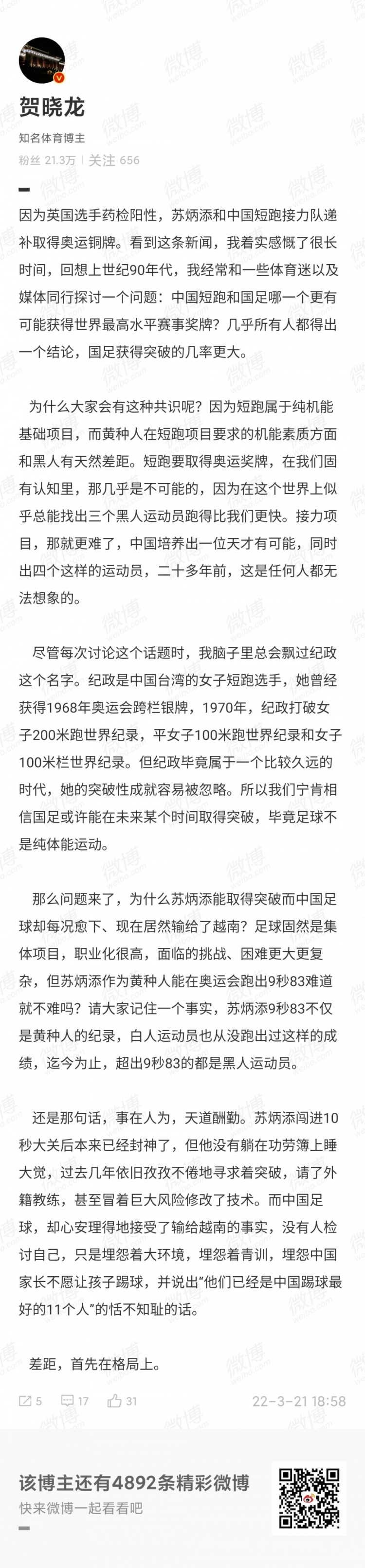 贺晓龙

知名体育博主

粉丝 21.3万 | 关注 656

因为英国选手药检阳性，苏炳添和中国短跑接力队递补取得奥运铜牌。看到这条新闻，我着实感慨了很长时间，回想上世纪90年代，我经常和一些体育迷以及媒体同行探讨一个问题：中国短跑和国足哪一个更有可能获得世界最高水平赛事奖牌？几乎所有人都得出一个结论，国足获得突破的几率更大。

为什么大家会有这种共识呢？因为短跑属于纯机能基础项目，而黄种人在短跑项目要求的机能素质方面和黑人有天然差距。短跑要取得奥运奖牌，在我们固有认知里，那几乎是不可能的，因为在这个世界上似乎总能找出三个黑人运动员跑得比我们更快。接力项目，那就更难了，中国培养出一位天才有可能，同时出四个这样的运动员，二十多年前，这是任何人都无法想象的。

尽管每次讨论这个话题时，我脑子里总会飘过纪政这个名字。纪政是中国台湾的女子短跑选手，她曾经获得1968年奥运会跨栏银牌，1970年，纪政打破女子200米跑世界纪录，平女子100米跑世界纪录和女子100米栏世界纪录。但纪政毕竟属于一个比较久远的时代，她的突破性成就容易被忽略。所以我们宁肯相信国足或许能在未来某个时间取得突破，毕竟足球不是纯体能运动。

那么问题来了，为什么苏炳添能取得突破而中国足球却每况愈下、现在居然输给了越南？足球固然是集体项目，职业化很高，面临的挑战、困难更大更复杂，但苏炳添作为黄种人能在奥运会跑出9秒83难道就不难吗？请大家记住一个事实，苏炳添9秒83不仅是黄种人的纪录，白人运动员也从没跑出过这样的成绩，迄今为止，超出9秒83的都是黑人运动员。

还是那句话，事在人为，天道酬勤。苏炳添闯进10秒大关后本来已经封神了，但他没有躺在功劳簿上睡大觉，过去几年依旧孜孜不倦地寻求着突破，请了外籍教练，甚至冒着巨大风险修改了技术。而中国足球，却心安理得地接受了输给越南的事实，没有人检讨自己，只是埋怨着大环境，埋怨着青训，埋怨中国家长不愿让孩子踢球，并说出“他们已经是中国踢球最好的11个人”的恬不知耻的话。

差距，首先在格局上。

5 17 31 22-3-21 18:58

该博主还有4892条精彩微博
快来微博一起看看吧